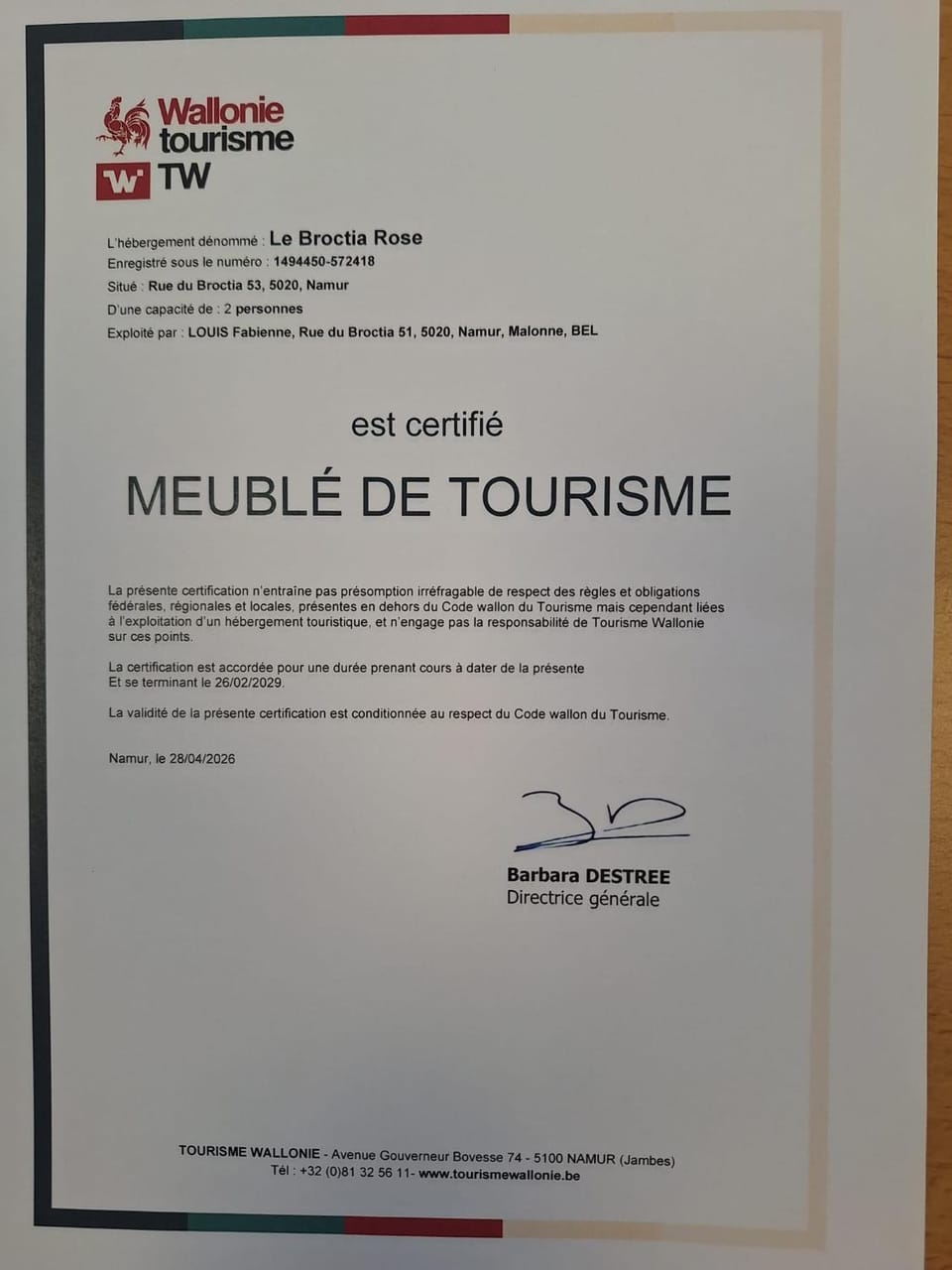 Wallonie tourisme
W TW

L'hébergement dénommé : Le Broctia Rose
Enregistré sous le numéro : 1494450-572418
Situé : Rue du Broctia 53, 5020, Namur
D'une capacité de : 2 personnes
Exploité par : LOUIS Fabienne, Rue du Broctia 51, 5020, Namur, Malonne, BEL

est certifié

MEUBLÉ DE TOURISME

La présente certification n'entraîne pas présomption irréfragable de respect des règles et obligations fédérales, régionales et locales, présentes en dehors du Code wallon du Tourisme mais cependant liées à l'exploitation d'un hébergement touristique, et n'engage pas la responsabilité de Tourisme Wallonie sur ces points.

La certification est accordée pour une durée prenant cours à dater de la présente
Et se terminant le 26/02/2029.

La validité de la présente certification est conditionnée au respect du Code wallon du Tourisme.

Namur, le 28/04/2026

Barbara DESTREE
Directrice générale

TOURISME WALLONIE - Avenue Gouverneur Bovesse 74 - 5100 NAMUR (Jambes)
Tél : +32 (0)81 32 56 11- www.tourismewallonie.be